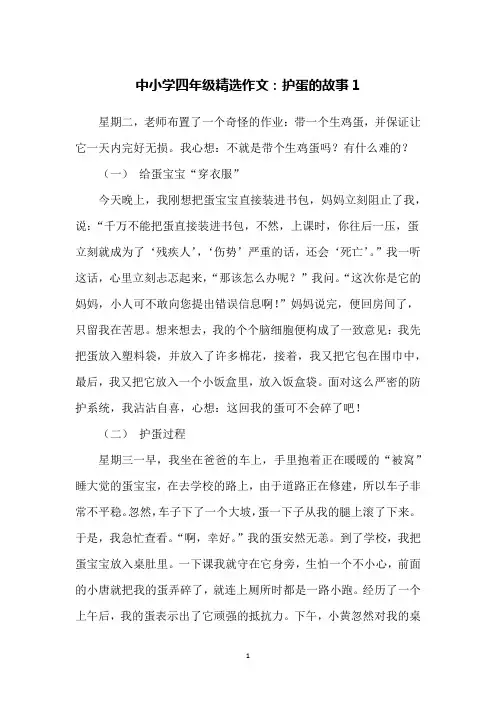 中小学四年级精选作文：护蛋的故事 1

星期二，老师布置了一个奇怪的作业：带一个生鸡蛋，并保证让它一天内完好无损。我心想：不就是带个生鸡蛋吗？有什么难的？

（一） 给蛋宝宝“穿衣服”

今天晚上，我刚想把蛋宝宝直接装进书包，妈妈立刻阻止了我，说：“千万不能把蛋直接装进书包，不然，上课时，你往后一压，蛋立刻就成为了‘残疾人’，‘伤势’严重的话，还会‘死亡’。”我一听这话，心里立刻忐忑起来，“那该怎么办呢？”我问。“这次你是它的妈妈，小人可不敢向您提出错误信息啊！”妈妈说完，便回房间了，只留我在苦思。想来想去，我的个个脑细胞便构成了一致意见：我先把蛋放入塑料袋，并放入了许多棉花，接着，我又把它包在围巾中，最后，我又把它放入一个小饭盒里，放入饭盒袋。面对这么严密的防护系统，我沾沾自喜，心想：这回我的蛋可不会碎了吧！

（二） 护蛋过程

星期三一早，我坐在爸爸的车上，手里抱着正在暖暖的“被窝”睡大觉的蛋宝宝，在去学校的路上，由于道路正在修建，所以车子非常不平稳。忽然，车子下了一个大坡，蛋一下子从我的腿上滚了下来。于是，我急忙查看。“啊，幸好。”我的蛋安然无恙。到了学校，我把蛋宝宝放入桌肚里。一下课我就守在它身旁，生怕一个不小心，前面的小唐就把我的蛋弄碎了，就连上厕所时都是一路小跑。经历了一个上午后，我的蛋表示出了它顽强的抵抗力。下午，小黄忽然对我的桌

1